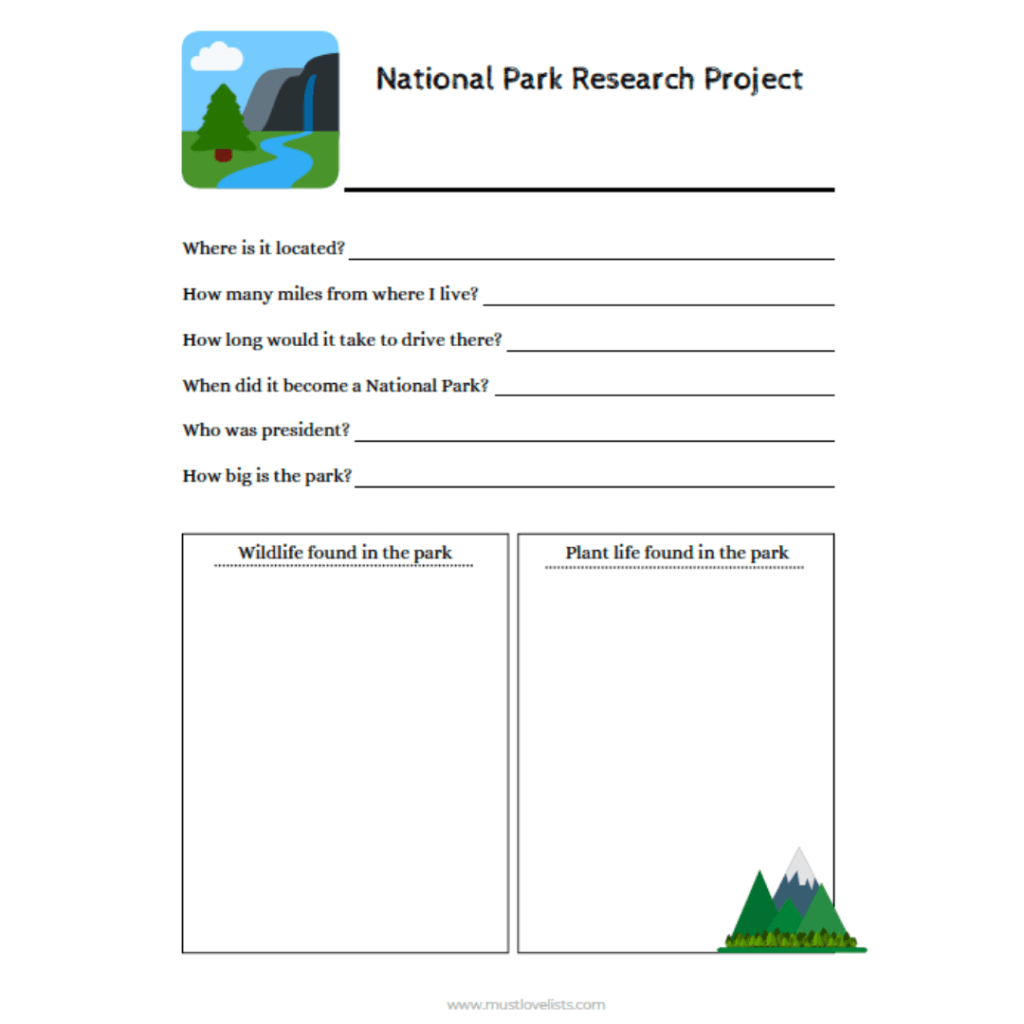 National Park Research Project

Where is it located?

How many miles from where I live?

How long would it take to drive there?

When did it become a National Park?

Who was president?

How big is the park?

Wildlife found in the park

Plant life found in the park

www.mustlovelists.com